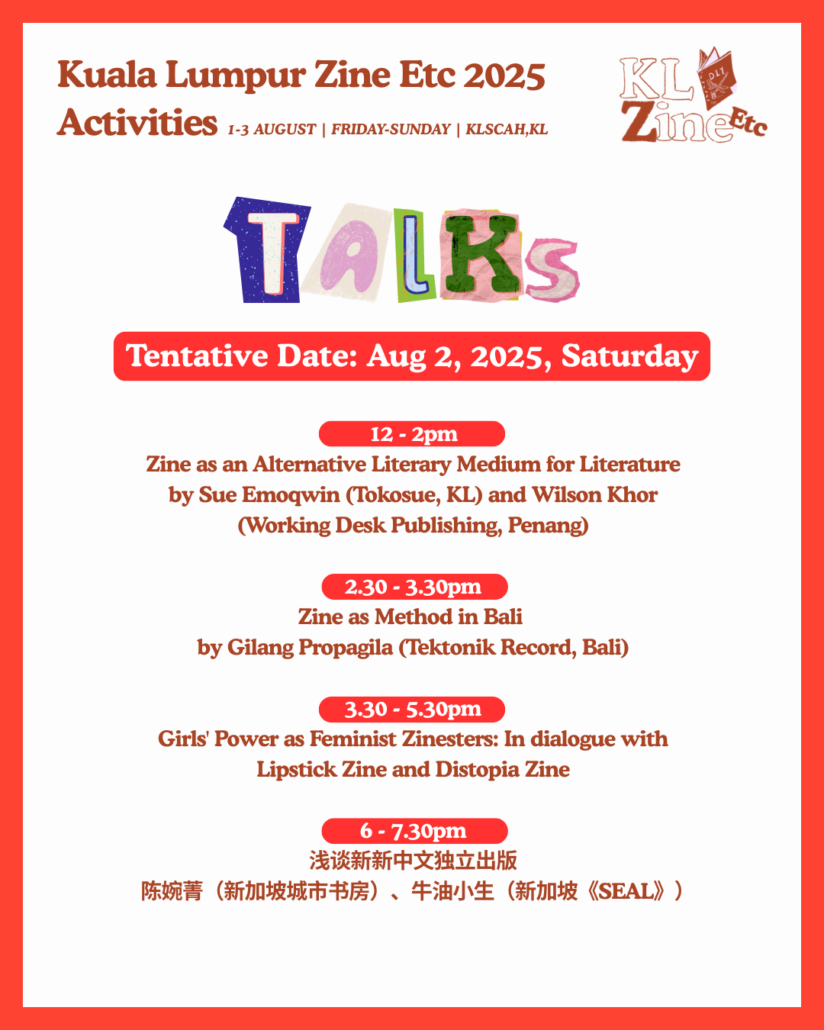 Kuala Lumpur Zine Etc 2025
Activities 1-3 AUGUST | FRIDAY-SUNDAY | KLSCAH,KL

KL Zine Etc

TALKS

Tentative Date: Aug 2, 2025, Saturday

12 - 2pm
Zine as an Alternative Literary Medium for Literature by Sue Emoqwin (Tokosue, KL) and Wilson Khor (Working Desk Publishing, Penang)

2.30 - 3.30pm
Zine as Method in Bali by Gilang Propagila (Tektonik Record, Bali)

3.30 - 5.30pm
Girls' Power as Feminist Zinesters: In dialogue with Lipstick Zine and Distopia Zine

6 - 7.30pm
浅谈新新中文独立出版
陈婉菁（新加坡城市书房）、牛油小生（新加坡《SEAL》）